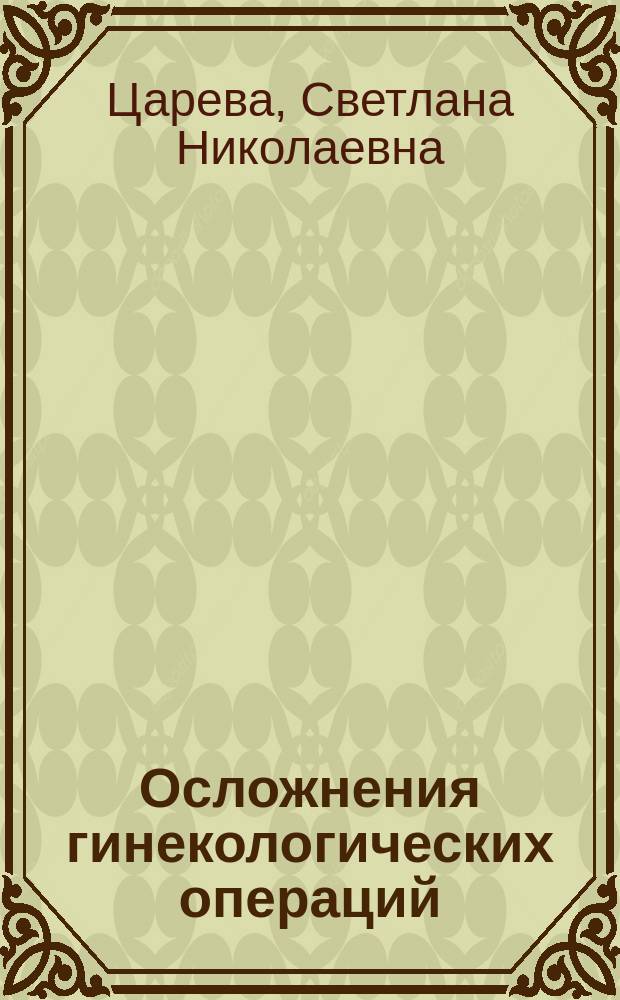 Царева, Светлана Николаевна

Осложнения гинекологических операций